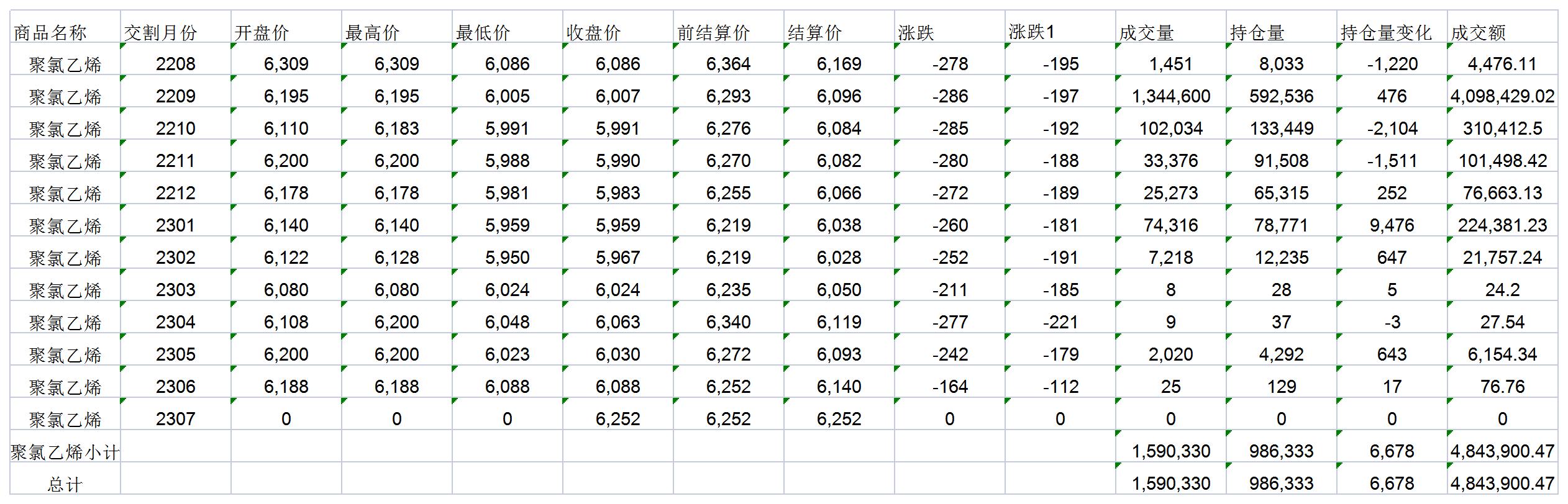 | 商品名称 | 交割月份 | 开盘价 | 最高价 | 最低价 | 收盘价 | 前结算价 | 结算价 | 涨跌 | 涨跌1 | 成交量 | 持仓量 | 持仓量变化 | 成交额 |
|---|---|---|---|---|---|---|---|---|---|---|---|---|---|
| 聚氯乙烯 | 2208 | 6,309 | 6,309 | 6,086 | 6,086 | 6,364 | 6,169 | -278 | -195 | 1,451 | 8,033 | -1,220 | 4,476.11 |
| 聚氯乙烯 | 2209 | 6,195 | 6,195 | 6,005 | 6,007 | 6,293 | 6,096 | -286 | -197 | 1,344,600 | 592,536 | 476 | 4,098,429.02 |
| 聚氯乙烯 | 2210 | 6,110 | 6,183 | 5,991 | 5,991 | 6,276 | 6,084 | -285 | -192 | 102,034 | 133,449 | -2,104 | 310,412.5 |
| 聚氯乙烯 | 2211 | 6,200 | 6,200 | 5,988 | 5,990 | 6,270 | 6,082 | -280 | -188 | 33,376 | 91,508 | -1,511 | 101,498.42 |
| 聚氯乙烯 | 2212 | 6,178 | 6,178 | 5,981 | 5,983 | 6,255 | 6,066 | -272 | -189 | 25,273 | 65,315 | 252 | 76,663.13 |
| 聚氯乙烯 | 2301 | 6,140 | 6,140 | 5,959 | 5,959 | 6,219 | 6,038 | -260 | -181 | 74,316 | 78,771 | 9,476 | 224,381.23 |
| 聚氯乙烯 | 2302 | 6,122 | 6,128 | 5,950 | 5,967 | 6,219 | 6,028 | -252 | -191 | 7,218 | 12,235 | 647 | 21,757.24 |
| 聚氯乙烯 | 2303 | 6,080 | 6,080 | 6,024 | 6,024 | 6,235 | 6,050 | -211 | -185 | 8 | 28 | 5 | 24.2 |
| 聚氯乙烯 | 2304 | 6,108 | 6,200 | 6,048 | 6,063 | 6,340 | 6,119 | -277 | -221 | 9 | 37 | -3 | 27.54 |
| 聚氯乙烯 | 2305 | 6,200 | 6,200 | 6,023 | 6,030 | 6,272 | 6,093 | -242 | -179 | 2,020 | 4,292 | 643 | 6,154.34 |
| 聚氯乙烯 | 2306 | 6,188 | 6,188 | 6,088 | 6,088 | 6,252 | 6,140 | -164 | -112 | 25 | 129 | 17 | 76.76 |
| 聚氯乙烯 | 2307 | 0 | 0 | 0 | 6,252 | 6,252 | 6,252 | 0 | 0 | 0 | 0 | 0 | 0 |
| 聚氯乙烯小计 | | | | | | | | | | 1,590,330 | 986,333 | 6,678 | 4,843,900.47 |
| 总计 | | | | | | | | | | 1,590,330 | 986,333 | 6,678 | 4,843,900.47 |